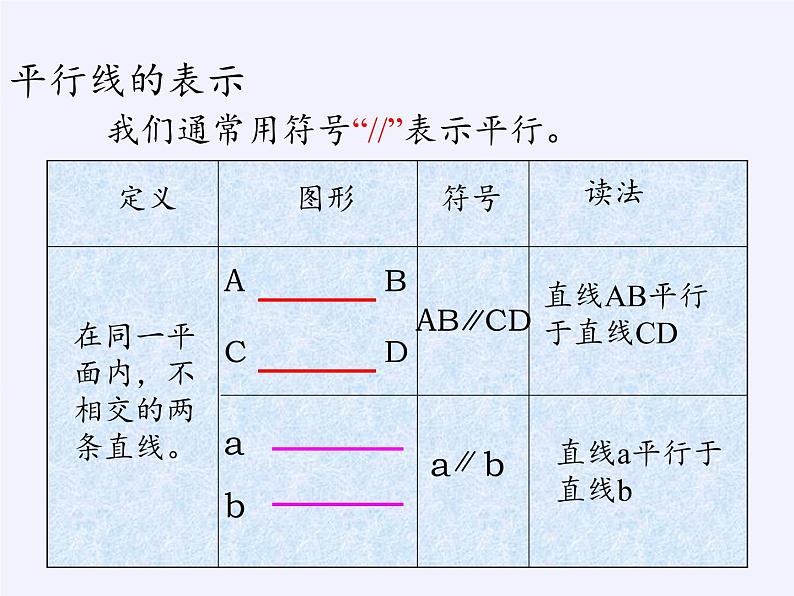 平行线的表示

我们通常用符号“//”表示平行。

| 定义 | 图形 | 符号 | 读法 |
|---|---|---|---|
| 在同一平面内，不相交的两条直线。 | A B C D | AB∥CD | 直线AB平行于直线CD |
| | a b | a∥b | 直线a平行于直线b |